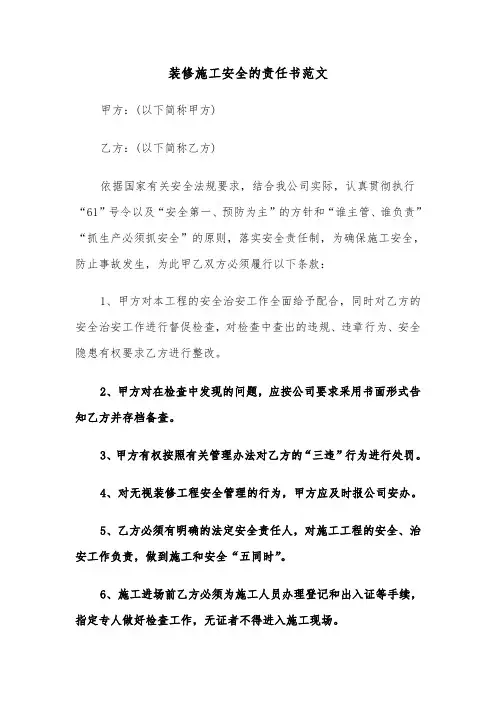 装修施工安全的责任书范文

甲方：(以下简称甲方)

乙方：(以下简称乙方)

依据国家有关安全法规要求，结合我公司实际，认真贯彻执行“61”号令以及“安全第一、预防为主”的方针和“谁主管、谁负责”“抓生产必须抓安全”的原则，落实安全责任制，为确保施工安全，防止事故发生，为此甲乙双方必须履行以下条款：

1、甲方对本工程的安全治安工作全面给予配合，同时对乙方的安全治安工作进行督促检查，对检查中查出的违规、违章行为、安全隐患有权要求乙方进行整改。

2、甲方对在检查中发现的问题，应按公司要求采用书面形式告知乙方并存档备查。

3、甲方有权按照有关管理办法对乙方的“三违”行为进行处罚。

4、对无视装修工程安全管理的行为，甲方应及时报公司安办。

5、乙方必须有明确的法定安全责任人，对施工工程的安全、治安工作负责，做到施工和安全“五同时”。

6、施工进场前乙方必须为施工人员办理登记和出入证等手续，指定专人做好检查工作，无证者不得进入施工现场。